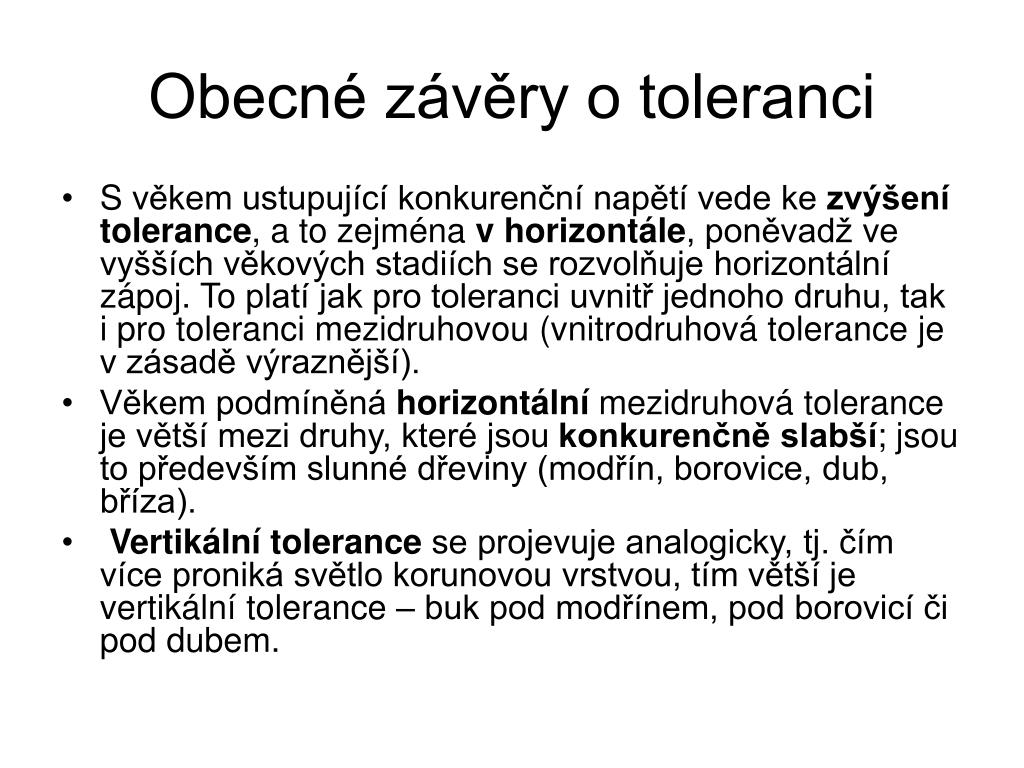 Obecné závěry o toleranci

• S věkem ustupující konkurenční napětí vede ke zvýšení tolerance, a to zejména v horizontále, poněvadž ve vyšších věkových stadiích se rozvolňuje horizontální zápoj. To platí jak pro toleranci uvnitř jednoho druhu, tak i pro toleranci mezidruhovou (vnitrodruhová tolerance je v zásadě výraznější).
• Věkem podmíněná horizontální mezidruhová tolerance je větší mezi druhy, které jsou konkurenčně slabší; jsou to především slunné dřeviny (modřín, borovice, dub, bříza).
• Vertikální tolerance se projevuje analogicky, tj. čím více proniká světlo korunovou vrstvou, tím větší je vertikální tolerance – buk pod modřínem, pod borovicí či pod dubem.